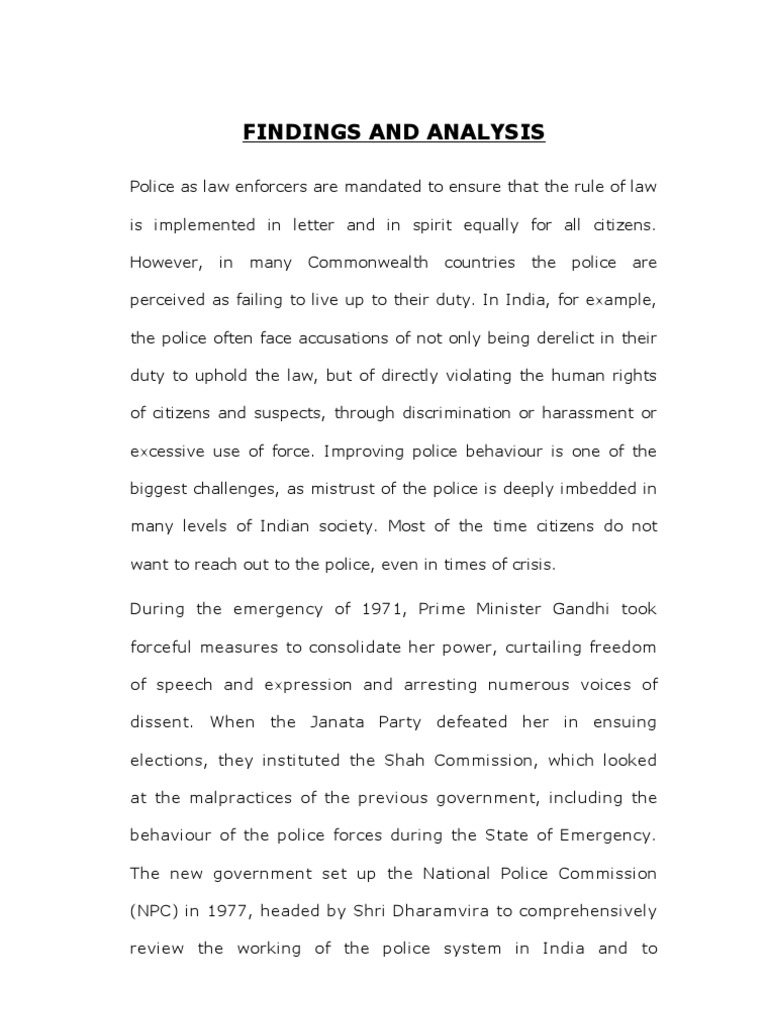 FINDINGS AND ANALYSIS

Police as law enforcers are mandated to ensure that the rule of law is implemented in letter and in spirit equally for all citizens. However, in many Commonwealth countries the police are perceived as failing to live up to their duty. In India, for example, the police often face accusations of not only being derelict in their duty to uphold the law, but of directly violating the human rights of citizens and suspects, through discrimination or harassment or excessive use of force. Improving police behaviour is one of the biggest challenges, as mistrust of the police is deeply imbedded in many levels of Indian society. Most of the time citizens do not want to reach out to the police, even in times of crisis.

During the emergency of 1971, Prime Minister Gandhi took forceful measures to consolidate her power, curtailing freedom of speech and expression and arresting numerous voices of dissent. When the Janata Party defeated her in ensuing elections, they instituted the Shah Commission, which looked at the malpractices of the previous government, including the behaviour of the police forces during the State of Emergency. The new government set up the National Police Commission (NPC) in 1977, headed by Shri Dharamvira to comprehensively review the working of the police system in India and to